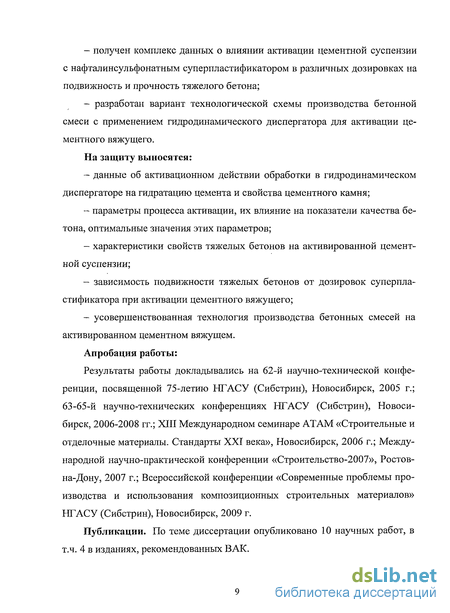 – получен комплекс данных о влиянии активации цементной суспензии с нафталинсульфонатным суперпластификатором в различных дозировках на подвижность и прочность тяжелого бетона;

– разработан вариант технологической схемы производства бетонной смеси с применением гидродинамического диспергатора для активации цементного вяжущего.

На защиту выносятся:

– данные об активационном действии обработки в гидродинамическом диспергаторе на гидратацию цемента и свойства цементного камня;

– параметры процесса активации, их влияние на показатели качества бетона, оптимальные значения этих параметров;

– характеристики свойств тяжелых бетонов на активированной цементной суспензии;

– зависимость подвижности тяжелых бетонов от дозировок суперпластификатора при активации цементного вяжущего;

– усовершенствованная технология производства бетонных смесей на активированном цементном вяжущем.

Апробация работы:

Результаты работы докладывались на 62-й научно-технической конференции, посвященной 75-летию НГАСУ (Сибстрин), Новосибирск, 2005 г.; 63-65-й научно-технических конференциях НГАСУ (Сибстрин), Новосибирск, 2006-2008 гг.; XIII Международном семинаре АТАМ «Строительные и отделочные материалы. Стандарты XXI века», Новосибирск, 2006 г.; Международной научно-практической конференции «Строительство-2007», Ростов-на-Дону, 2007 г.; Всероссийской конференции «Современные проблемы производства и использования композиционных строительных материалов» НГАСУ (Сибстрин), Новосибирск, 2009 г.

Публикации. По теме диссертации опубликовано 10 научных работ, в т.ч. 4 в изданиях, рекомендованных ВАК.

9

dsLib.net
библиотека диссертаций